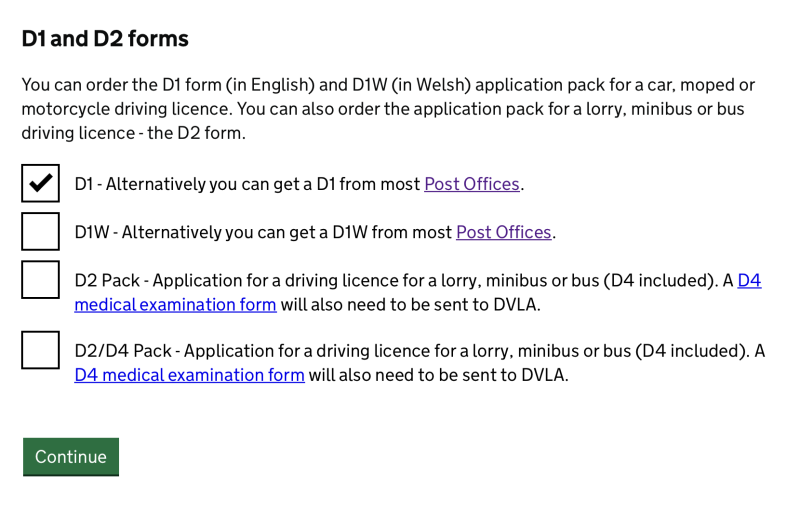 D1 and D2 forms

You can order the D1 form (in English) and D1W (in Welsh) application pack for a car, moped or motorcycle driving licence. You can also order the application pack for a lorry, minibus or bus driving licence - the D2 form.

D1 - Alternatively you can get a D1 from most Post Offices.

D1W - Alternatively you can get a D1W from most Post Offices.

D2 Pack - Application for a driving licence for a lorry, minibus or bus (D4 included). A D4 medical examination form will also need to be sent to DVLA.

D2/D4 Pack - Application for a driving licence for a lorry, minibus or bus (D4 included). A D4 medical examination form will also need to be sent to DVLA.

Continue